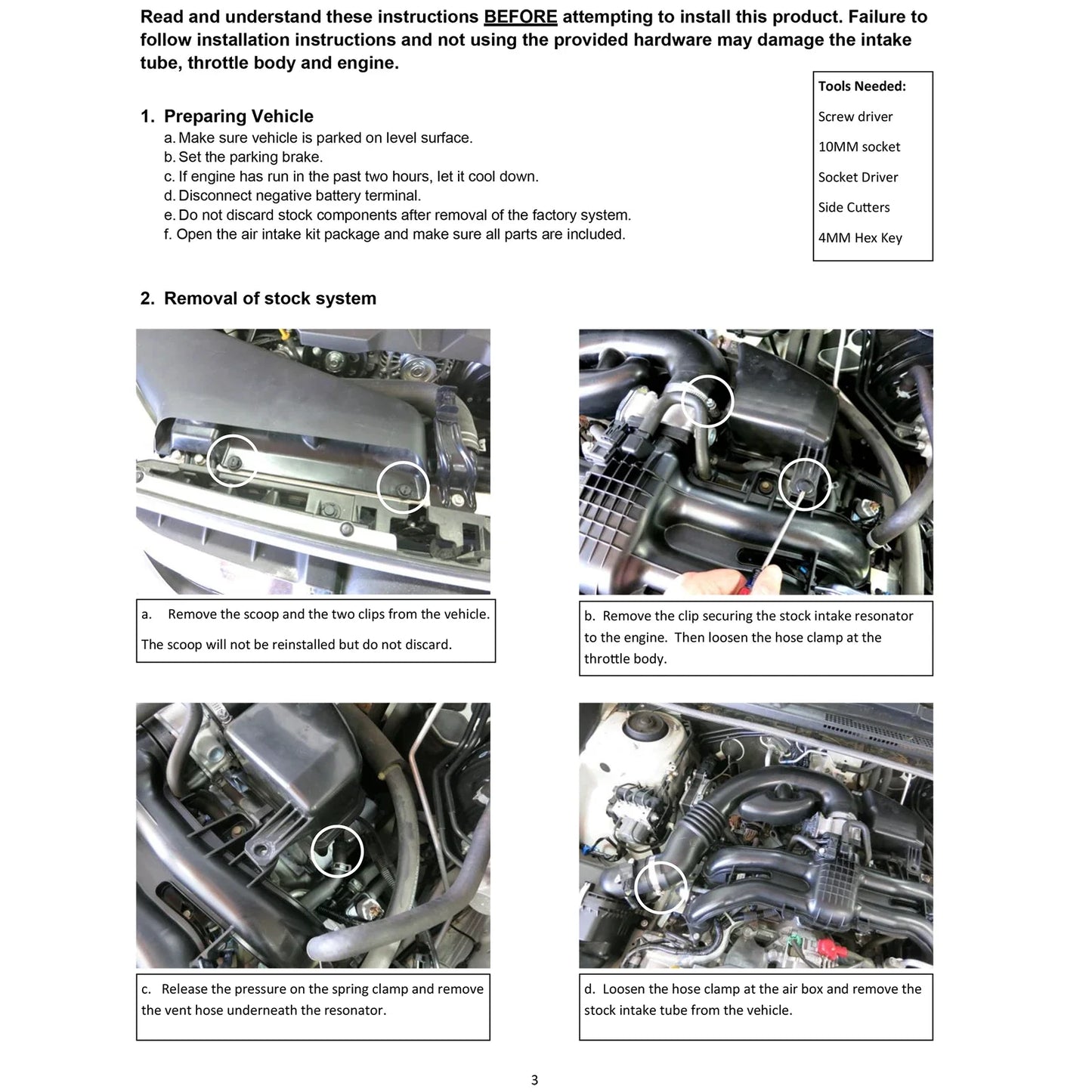 Read and understand these instructions BEFORE attempting to install this product. Failure to follow installation instructions and not using the provided hardware may damage the intake tube, throttle body and engine.

Tools Needed:
Screw driver
10MM socket
Socket Driver
Side Cutters
4MM Hex Key

1. Preparing Vehicle
a. Make sure vehicle is parked on level surface.
b. Set the parking brake.
c. If engine has run in the past two hours, let it cool down.
d. Disconnect negative battery terminal.
e. Do not discard stock components after removal of the factory system.
f. Open the air intake kit package and make sure all parts are included.

2. Removal of stock system

a. Remove the scoop and the two clips from the vehicle.
The scoop will not be reinstalled but do not discard.

b. Remove the clip securing the stock intake resonator to the engine. Then loosen the hose clamp at the throttle body.

c. Release the pressure on the spring clamp and remove the vent hose underneath the resonator.

d. Loosen the hose clamp at the air box and remove the stock intake tube from the vehicle.

3